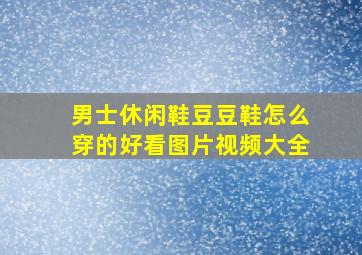 男士休闲鞋豆豆鞋怎么穿的好看图片视频大全